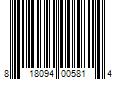 8 18094 00581 4